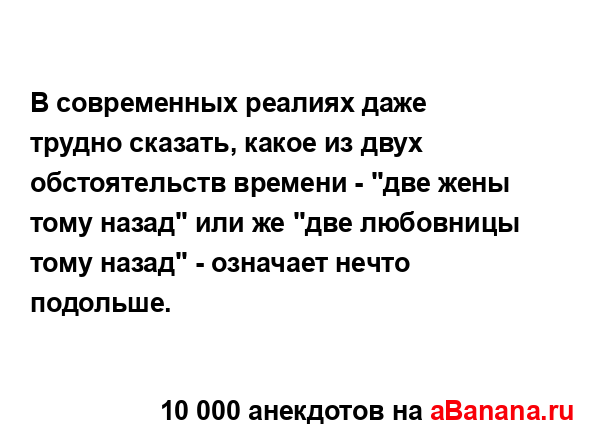 В современных реалиях даже трудно сказать, какое из двух обстоятельств времени - "две жены тому назад" или же "две любовницы тому назад" - означает нечто подольше.

10 000 анекдотов на aBanana.ru